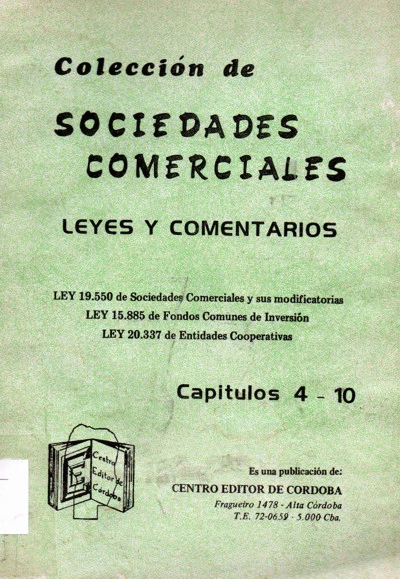 Colección de

SOCIEDADES COMERCIALES

LEYES Y COMENTARIOS

LEY 19.550 de Sociedades Comerciales y sus modificatorias
LEY 15.885 de Fondos Comunes de Inversión
LEY 20.337 de Entidades Cooperativas

Capitulos 4 - 10

E Centro Editor de Córdoba

Es una publicación de:
CENTRO EDITOR DE CORDOBA
Fragueiro 1478 - Alta Córdoba
T.E. 72-0659 - 5.000 Cba.